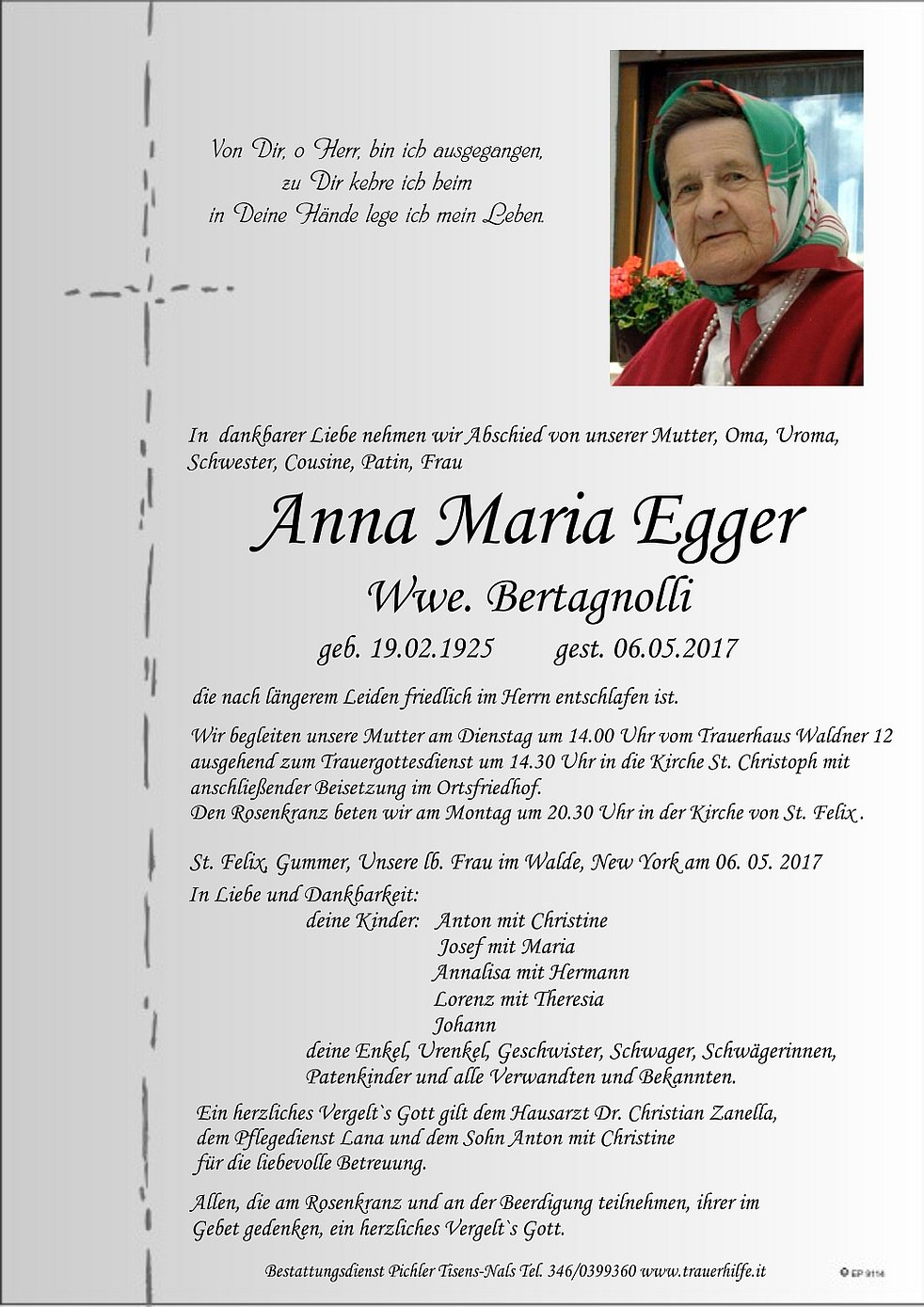 Von Dir, o Herr, bin ich ausgegangen,
zu Dir kehre ich heim
in Deine Hände lege ich mein Leben.

In dankbarer Liebe nehmen wir Abschied von unserer Mutter, Oma, Uroma, Schwester, Cousine, Patin, Frau

Anna Maria Egger

Wwe. Bertagnolli

geb. 19.02.1925 gest. 06.05.2017

die nach längerem Leiden friedlich im Herrn entschlafen ist.

Wir begleiten unsere Mutter am Dienstag um 14.00 Uhr vom Trauerhaus Waldner 12 ausgehend zum Trauergottesdienst um 14.30 Uhr in die Kirche St. Christoph mit anschließender Beisetzung im Ortsfriedhof.
Den Rosenkranz beten wir am Montag um 20.30 Uhr in der Kirche von St. Felix .

St. Felix, Gummer, Unsere lb. Frau im Walde, New York am 06. 05. 2017
In Liebe und Dankbarkeit:
deine Kinder: Anton mit Christine
Josef mit Maria
Annalisa mit Hermann
Lorenz mit Theresia
Johann
deine Enkel, Urenkel, Geschwister, Schwager, Schwägerinnen, Patenkinder und alle Verwandten und Bekannten.

Ein herzliches Vergelt`s Gott gilt dem Hausarzt Dr. Christian Zanella, dem Pflegedienst Lana und dem Sohn Anton mit Christine für die liebevolle Betreuung.

Allen, die am Rosenkranz und an der Beerdigung teilnehmen, ihrer im Gebet gedenken, ein herzliches Vergelt`s Gott.

Bestattungsdienst Pichler Tisens-Nals Tel. 346/0399360 www.trauerhilfe.it

© EP 9114